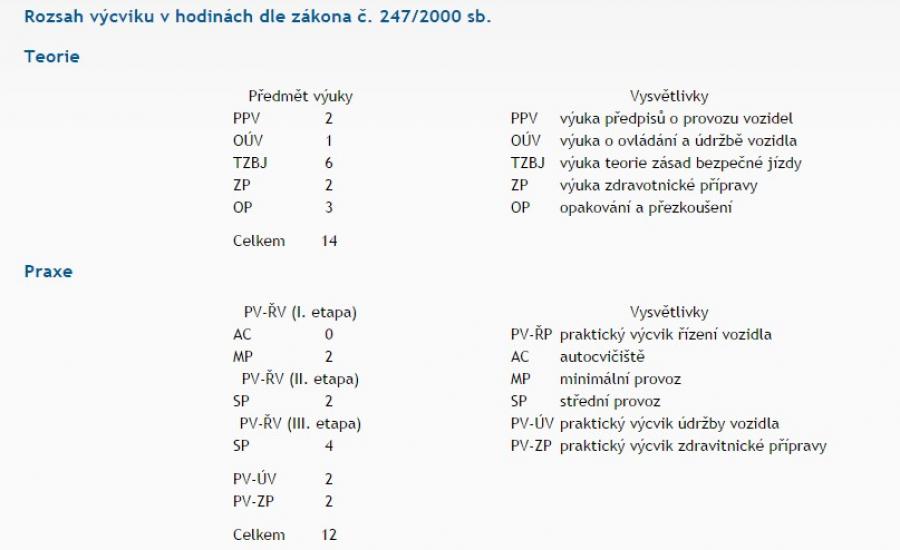 Rozsah výcviku v hodinách dle zákona č. 247/2000 sb.

Teorie

| Předmět výuky | |
|---|---|
| PPV | 2 |
| OÚV | 1 |
| TZBJ | 6 |
| ZP | 2 |
| OP | 3 |
| Celkem | 14 |

| Vysvětlivky | |
|---|---|
| PPV | výuka předpisů o provozu vozidel |
| OÚV | výuka o ovládání a údržbě vozidla |
| TZBJ | výuka teorie zásad bezpečné jízdy |
| ZP | výuka zdravotnické přípravy |
| OP | opakování a přezkoušení |

Praxe

| PV-ŘV (I. etapa) | |
|---|---|
| AC | 0 |
| MP | 2 |
| PV-ŘV (II. etapa) | |
| SP | 2 |
| PV-ŘV (III. etapa) | |
| SP | 4 |
| PV-ÚV | 2 |
| PV-ZP | 2 |
| Celkem | 12 |

| Vysvětlivky | |
|---|---|
| PV-ŘP | praktický výcvik řízení vozidla |
| AC | autocvičiště |
| MP | minimální provoz |
| SP | střední provoz |
| PV-ÚV | praktický výcvik údržby vozidla |
| PV-ZP | praktický výcvik zdravitnické přípravy |